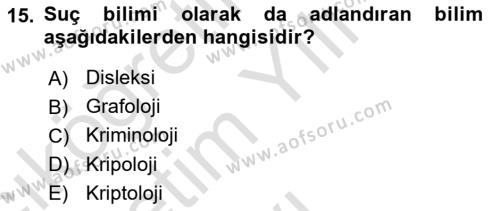 15. Suç bilimi olarak da adlandıran bilim aşağıdakilerden hangisidir?

A) Disleksi
B) Grafoloji
C) Kriminoloji
D) Kripoloji
E) Kriptoloji

www.aofsoru.com